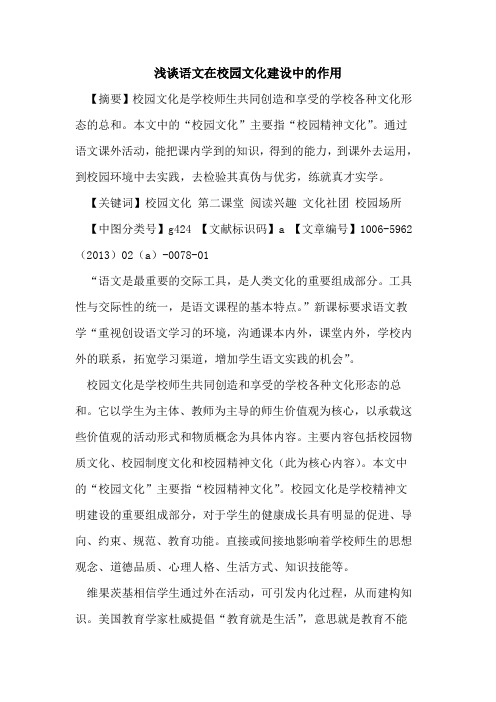 浅谈语文在校园文化建设中的作用

【摘要】校园文化是学校师生共同创造和享受的学校各种文化形态的总和。本文中的“校园文化”主要指“校园精神文化”。通过语文课外活动，能把课内学到的知识，得到的能力，到课外去运用，到校园环境中去实践，去检验其真伪与优劣，练就真才实学。

【关键词】校园文化 第二课堂 阅读兴趣 文化社团 校园场所

【中图分类号】g424 【文献标识码】a 【文章编号】1006-5962（2013）02（a）-0078-01

“语文是最重要的交际工具，是人类文化的重要组成部分。工具性与交际性的统一，是语文课程的基本特点。”新课标要求语文教学“重视创设语文学习的环境，沟通课本内外，课堂内外，学校内外的联系，拓宽学习渠道，增加学生语文实践的机会”。

校园文化是学校师生共同创造和享受的学校各种文化形态的总和。它以学生为主体、教师为主导的师生价值观为核心，以承载这些价值观的活动形式和物质概念为具体内容。主要内容包括校园物质文化、校园制度文化和校园精神文化（此为核心内容）。本文中的“校园文化”主要指“校园精神文化”。校园文化是学校精神文明建设的重要组成部分，对于学生的健康成长具有明显的促进、导向、约束、规范、教育功能。直接或间接地影响着学校师生的思想观念、道德品质、心理人格、生活方式、知识技能等。

维果茨基相信学生通过外在活动，可引发内化过程，从而建构知识。美国教育学家杜威提倡“教育就是生活”，意思就是教育不能